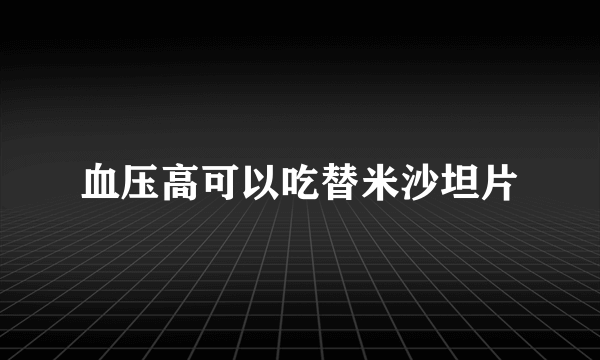 血压高可以吃替米沙坦片